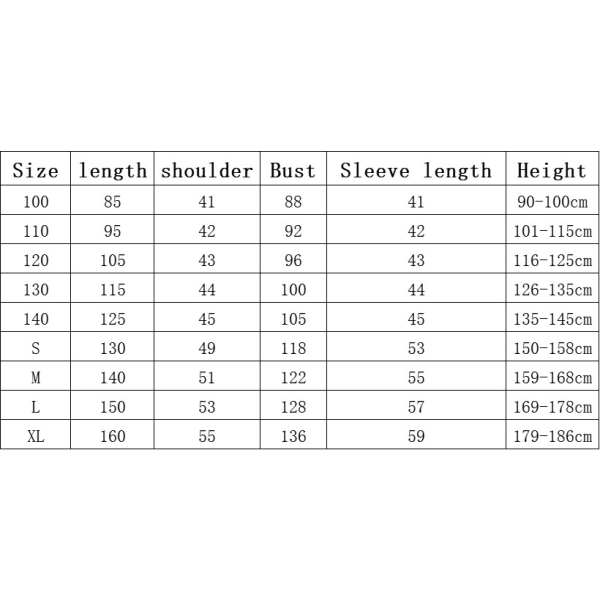 | Size | length | shoulder | Bust | Sleeve length | Height |
|---|---|---|---|---|---|
| 100 | 85 | 41 | 88 | 41 | 90-100cm |
| 110 | 95 | 42 | 92 | 42 | 101-115cm |
| 120 | 105 | 43 | 96 | 43 | 116-125cm |
| 130 | 115 | 44 | 100 | 44 | 126-135cm |
| 140 | 125 | 45 | 105 | 45 | 135-145cm |
| S | 130 | 49 | 118 | 53 | 150-158cm |
| M | 140 | 51 | 122 | 55 | 159-168cm |
| L | 150 | 53 | 128 | 57 | 169-178cm |
| XL | 160 | 55 | 136 | 59 | 179-186cm |